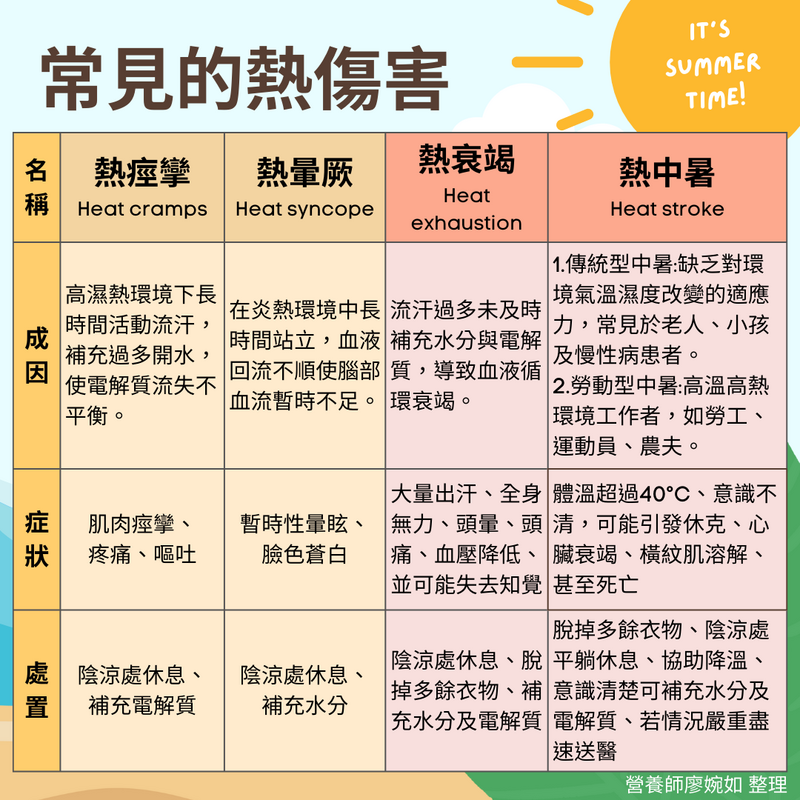 常見的熱傷害

IT'S SUMMER TIME!

| 名稱 | 熱痙攣 Heat cramps | 熱暈厥 Heat syncope | 熱衰竭 Heat exhaustion | 熱中暑 Heat stroke |
|---|---|---|---|---|
| 成因 | 高濕熱環境下長時間活動流汗，補充過多開水，使電解質流失不平衡。 | 在炎熱環境中長時間站立，血液回流不順使腦部血流暫時不足。 | 流汗過多未及時補充水分與電解質，導致血液循環衰竭。 | 1.傳統型中暑:缺乏對環境氣溫濕度改變的適應力，常見於老人、小孩及慢性病患者。 2.勞動型中暑:高溫高熱環境工作者，如勞工、運動員、農夫。 |
| 症狀 | 肌肉痙攣、疼痛、嘔吐 | 暫時性暈眩、臉色蒼白 | 大量出汗、全身無力、頭暈、頭痛、血壓降低、並可能失去知覺 | 體溫超過40°C、意識不清，可能引發休克、心臟衰竭、橫紋肌溶解、甚至死亡 |
| 處置 | 陰涼處休息、補充電解質 | 陰涼處休息、補充水分 | 陰涼處休息、脫掉多餘衣物、補充水分及電解質 | 脫掉多餘衣物、陰涼處平躺休息、協助降溫、意識清楚可補充水分及電解質、若情況嚴重盡速送醫 |

營養師廖婉如 整理